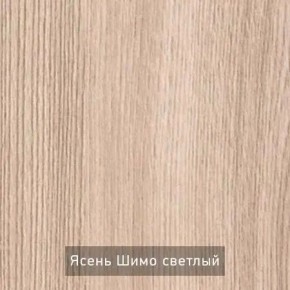 Ясень Шимо светлый